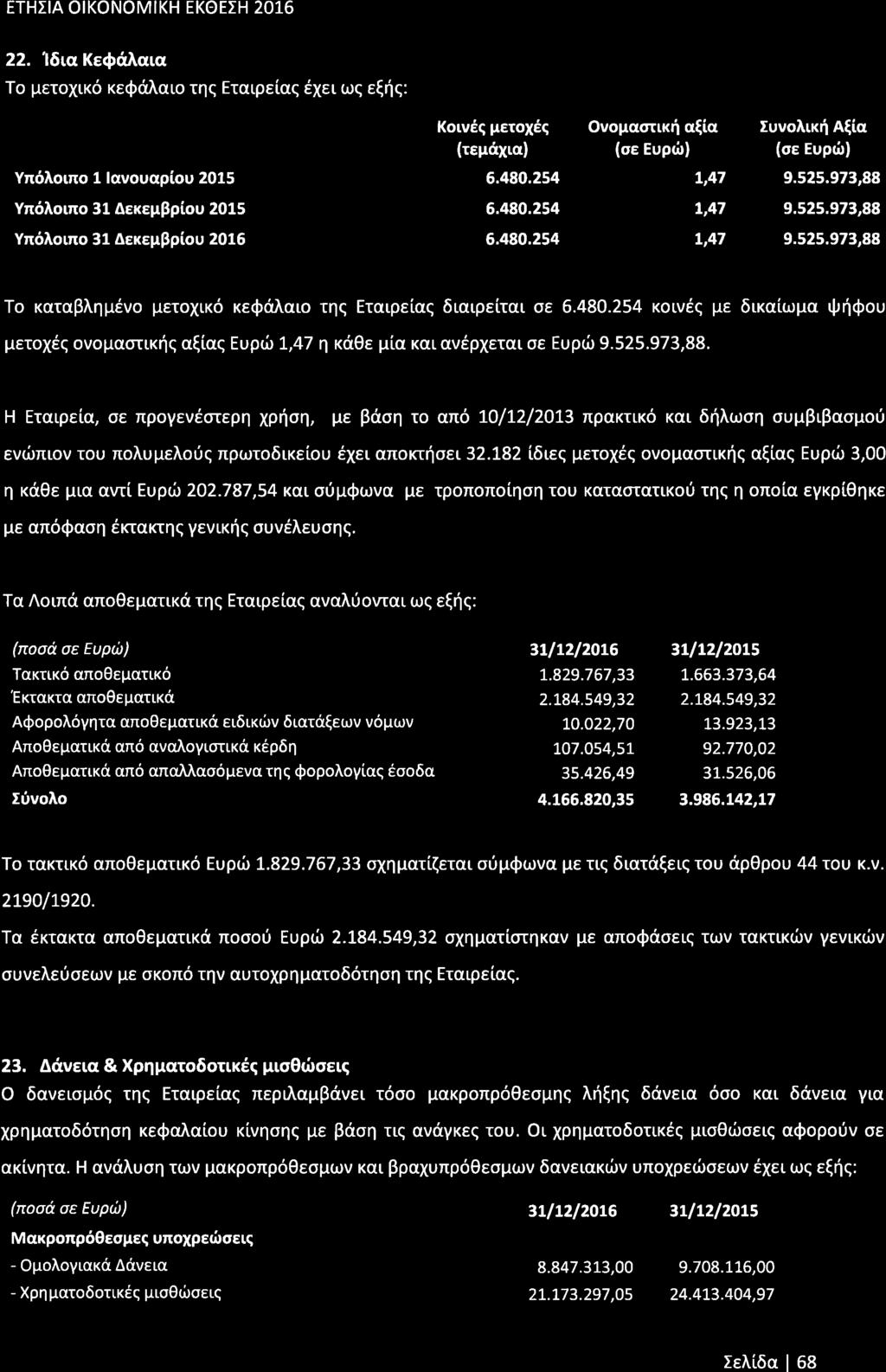 ΕΤΗΣΙΑ ΟΙΚΟΝΟΜΙΚΗ ΕΚΘΕΣΗ 2016

22. Ίδια Κεφάλαια

Το μετοχικό κεφάλαιο της Εταιρείας έχει ως εξής:

| | Κοινές μετοχές (τεμάχια) | Ονομαστική αξία (σε Ευρώ) | Συνολική Αξία (σε Ευρώ) |
|---|---|---|---|
| Υπόλοιπο 1 Ιανουαρίου 2015 | 6.480.254 | 1,47 | 9.525.973,88 |
| Υπόλοιπο 31 Δεκεμβρίου 2015 | 6.480.254 | 1,47 | 9.525.973,88 |
| Υπόλοιπο 31 Δεκεμβρίου 2016 | 6.480.254 | 1,47 | 9.525.973,88 |

Το καταβλημένο μετοχικό κεφάλαιο της Εταιρείας διαιρείται σε 6.480.254 κοινές με δικαίωμα ψήφου μετοχές ονομαστικής αξίας Ευρώ 1,47 η κάθε μία και ανέρχεται σε Ευρώ 9.525.973,88.

Η Εταιρεία, σε προγενέστερη χρήση, με βάση το από 10/12/2013 πρακτικό και δήλωση συμβιβασμού ενώπιον του πολυμελούς πρωτοδικείου έχει αποκτήσει 32.182 ίδιες μετοχές ονομαστικής αξίας Ευρώ 3,00 η κάθε μια αντί Ευρώ 202.787,54 και σύμφωνα με τροποποίηση του καταστατικού της η οποία εγκρίθηκε με απόφαση έκτακτης γενικής συνέλευσης.

Τα Λοιπά αποθεματικά της Εταιρείας αναλύονται ως εξής:

| (ποσά σε Ευρώ) | 31/12/2016 | 31/12/2015 |
|---|---|---|
| Τακτικό αποθεματικό | 1.829.767,33 | 1.663.373,64 |
| Έκτακτα αποθεματικά | 2.184.549,32 | 2.184.549,32 |
| Αφορολόγητα αποθεματικά ειδικών διατάξεων νόμων | 10.022,70 | 13.923,13 |
| Αποθεματικά από αναλογιστικά κέρδη | 107.054,51 | 92.770,02 |
| Αποθεματικά από απαλλασόμενα της φορολογίας έσοδα | 35.426,49 | 31.526,06 |
| Σύνολο | 4.166.820,35 | 3.986.142,17 |

Το τακτικό αποθεματικό Ευρώ 1.829.767,33 σχηματίζεται σύμφωνα με τις διατάξεις του άρθρου 44 του κ.ν. 2190/1920.

Τα έκτακτα αποθεματικά ποσού Ευρώ 2.184.549,32 σχηματίστηκαν με αποφάσεις των τακτικών γενικών συνελεύσεων με σκοπό την αυτοχρηματοδότηση της Εταιρείας.

23. Δάνεια & Χρηματοδοτικές μισθώσεις

Ο δανεισμός της Εταιρείας περιλαμβάνει τόσο μακροπρόθεσμης λήξης δάνεια όσο και δάνεια για χρηματοδότηση κεφαλαίου κίνησης με βάση τις ανάγκες του. Οι χρηματοδοτικές μισθώσεις αφορούν σε ακίνητα. Η ανάλυση των μακροπρόθεσμων και βραχυπρόθεσμων δανειακών υποχρεώσεων έχει ως εξής:

| (ποσά σε Ευρώ) | 31/12/2016 | 31/12/2015 |
|---|---|---|
| Μακροπρόθεσμες υποχρεώσεις | | |
| - Ομολογιακά Δάνεια | 8.847.313,00 | 9.708.116,00 |
| - Χρηματοδοτικές μισθώσεις | 21.173.297,05 | 24.413.404,97 |

Σελίδα | 68